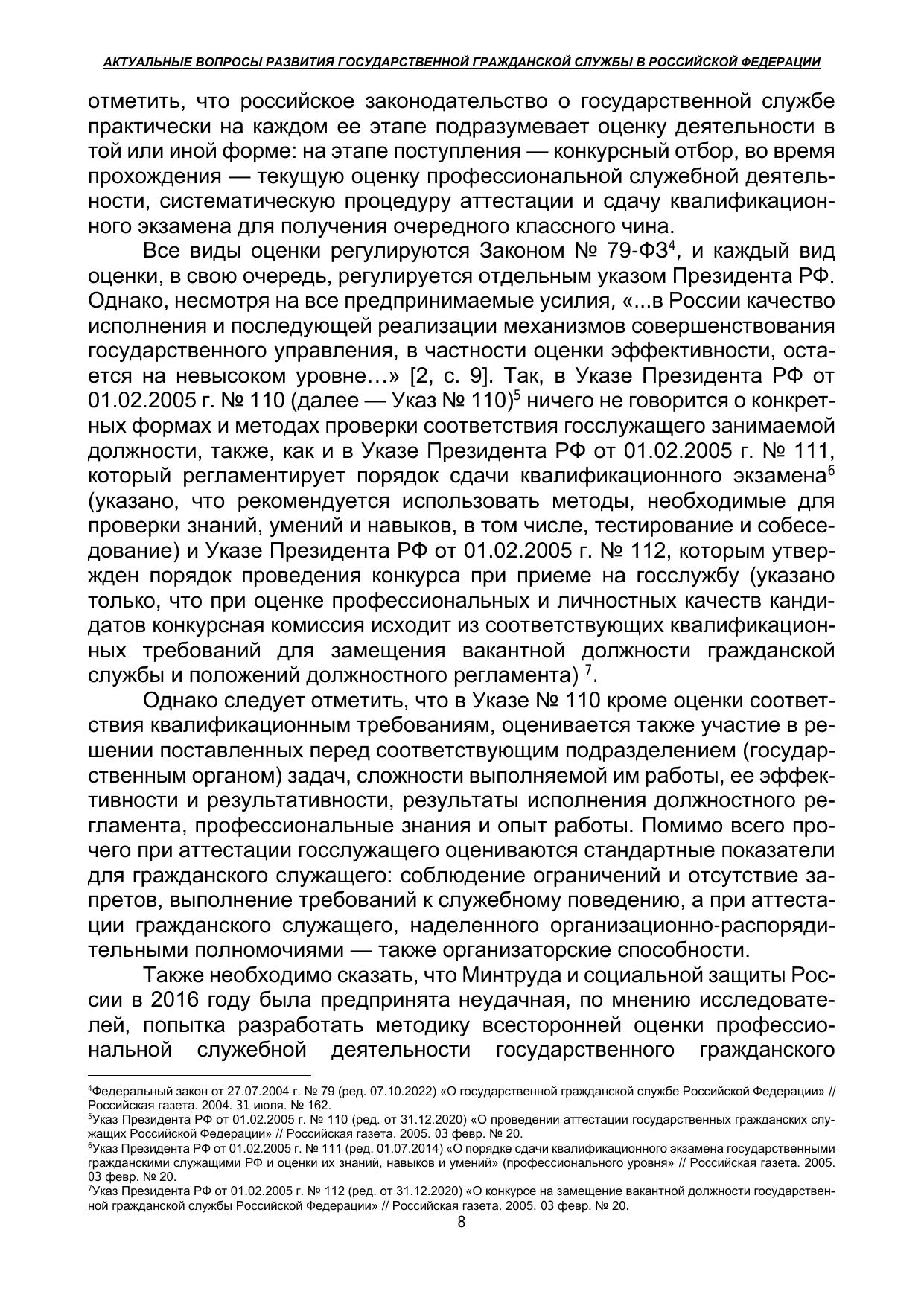 АКТУАЛЬНЫЕ ВОПРОСЫ РАЗВИТИЯ ГОСУДАРСТВЕННОЙ ГРАЖДАНСКОЙ СЛУЖБЫ В РОССИЙСКОЙ ФЕДЕРАЦИИ

отметить, что российское законодательство о государственной службе практически на каждом ее этапе подразумевает оценку деятельности в той или иной форме: на этапе поступления — конкурсный отбор, во время прохождения — текущую оценку профессиональной служебной деятельности, систематическую процедуру аттестации и сдачу квалификационного экзамена для получения очередного классного чина.

Все виды оценки регулируются Законом № 79-ФЗ$^4$, и каждый вид оценки, в свою очередь, регулируется отдельным указом Президента РФ. Однако, несмотря на все предпринимаемые усилия, «...в России качество исполнения и последующей реализации механизмов совершенствования государственного управления, в частности оценки эффективности, остается на невысоком уровне…» [2, с. 9]. Так, в Указе Президента РФ от 01.02.2005 г. № 110 (далее — Указ № 110)$^5$ ничего не говорится о конкретных формах и методах проверки соответствия госслужащего занимаемой должности, также, как и в Указе Президента РФ от 01.02.2005 г. № 111, который регламентирует порядок сдачи квалификационного экзамена$^6$ (указано, что рекомендуется использовать методы, необходимые для проверки знаний, умений и навыков, в том числе, тестирование и собеседование) и Указе Президента РФ от 01.02.2005 г. № 112, которым утвержден порядок проведения конкурса при приеме на госслужбу (указано только, что при оценке профессиональных и личностных качеств кандидатов конкурсная комиссия исходит из соответствующих квалификационных требований для замещения вакантной должности гражданской службы и положений должностного регламента) $^7$.

Однако следует отметить, что в Указе № 110 кроме оценки соответствия квалификационным требованиям, оценивается также участие в решении поставленных перед соответствующим подразделением (государственным органом) задач, сложности выполняемой им работы, ее эффективности и результативности, результаты исполнения должностного регламента, профессиональные знания и опыт работы. Помимо всего прочего при аттестации госслужащего оцениваются стандартные показатели для гражданского служащего: соблюдение ограничений и отсутствие запретов, выполнение требований к служебному поведению, а при аттестации гражданского служащего, наделенного организационно-распорядительными полномочиями — также организаторские способности.

Также необходимо сказать, что Минтруда и социальной защиты России в 2016 году была предпринята неудачная, по мнению исследователей, попытка разработать методику всесторонней оценки профессиональной служебной деятельности государственного гражданского

$^4$Федеральный закон от 27.07.2004 г. № 79 (ред. 07.10.2022) «О государственной гражданской службе Российской Федерации» // Российская газета. 2004. 31 июля. № 162.
$^5$Указ Президента РФ от 01.02.2005 г. № 110 (ред. от 31.12.2020) «О проведении аттестации государственных гражданских служащих Российской Федерации» // Российская газета. 2005. 03 февр. № 20.
$^6$Указ Президента РФ от 01.02.2005 г. № 111 (ред. 01.07.2014) «О порядке сдачи квалификационного экзамена государственными гражданскими служащими РФ и оценки их знаний, навыков и умений» (профессионального уровня» // Российская газета. 2005. 03 февр. № 20.
$^7$Указ Президента РФ от 01.02.2005 г. № 112 (ред. от 31.12.2020) «О конкурсе на замещение вакантной должности государственной гражданской службы Российской Федерации» // Российская газета. 2005. 03 февр. № 20.
8